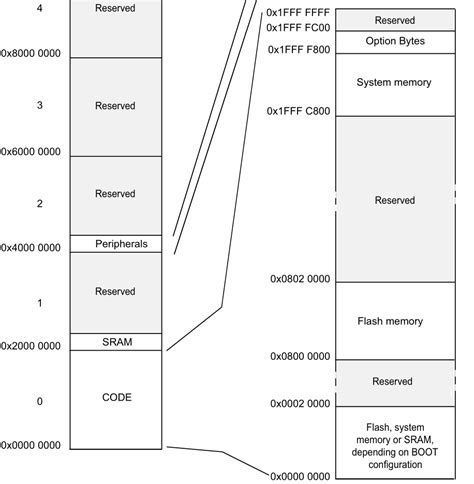 4

Reserved

0x8000 0000

3

Reserved

0x6000 0000

2

Reserved

Peripherals

0x4000 0000

1

Reserved

SRAM

0x2000 0000

0

CODE

0x0000 0000

0x1FFF FFFF

Reserved

0x1FFF FC00

Option Bytes

0x1FFF F800

System memory

0x1FFF C800

Reserved

0x0802 0000

Flash memory

0x0800 0000

Reserved

0x0002 0000

Flash, system memory or SRAM, depending on BOOT configuration

0x0000 0000